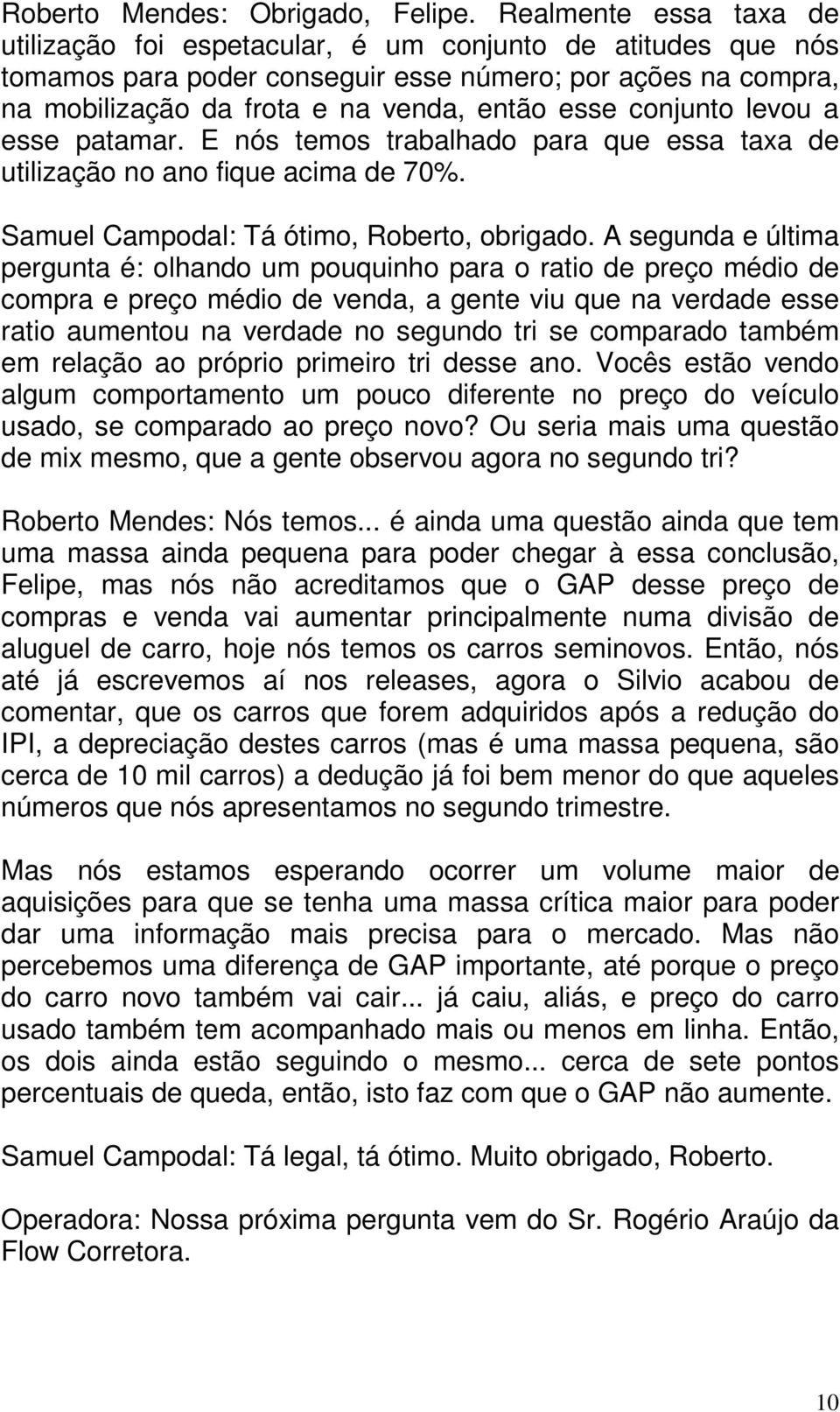 Roberto Mendes: Obrigado, Felipe. Realmente essa taxa de utilização foi espetacular, é um conjunto de atitudes que nós tomamos para poder conseguir esse número; por ações na compra, na mobilização da frota e na venda, então esse conjunto levou a esse patamar. E nós temos trabalhado para que essa taxa de utilização no ano fique acima de 70%.

Samuel Campodal: Tá ótimo, Roberto, obrigado. A segunda e última pergunta é: olhando um pouquinho para o ratio de preço médio de compra e preço médio de venda, a gente viu que na verdade esse ratio aumentou na verdade no segundo tri se comparado também em relação ao próprio primeiro tri desse ano. Vocês estão vendo algum comportamento um pouco diferente no preço do veículo usado, se comparado ao preço novo? Ou seria mais uma questão de mix mesmo, que a gente observou agora no segundo tri?

Roberto Mendes: Nós temos... é ainda uma questão ainda que tem uma massa ainda pequena para poder chegar à essa conclusão, Felipe, mas nós não acreditamos que o GAP desse preço de compras e venda vai aumentar principalmente numa divisão de aluguel de carro, hoje nós temos os carros seminovos. Então, nós até já escrevemos aí nos releases, agora o Silvio acabou de comentar, que os carros que forem adquiridos após a redução do IPI, a depreciação destes carros (mas é uma massa pequena, são cerca de 10 mil carros) a dedução já foi bem menor do que aqueles números que nós apresentamos no segundo trimestre.

Mas nós estamos esperando ocorrer um volume maior de aquisições para que se tenha uma massa crítica maior para poder dar uma informação mais precisa para o mercado. Mas não percebemos uma diferença de GAP importante, até porque o preço do carro novo também vai cair... já caiu, aliás, e preço do carro usado também tem acompanhado mais ou menos em linha. Então, os dois ainda estão seguindo o mesmo... cerca de sete pontos percentuais de queda, então, isto faz com que o GAP não aumente.

Samuel Campodal: Tá legal, tá ótimo. Muito obrigado, Roberto.

Operadora: Nossa próxima pergunta vem do Sr. Rogério Araújo da Flow Corretora.

10